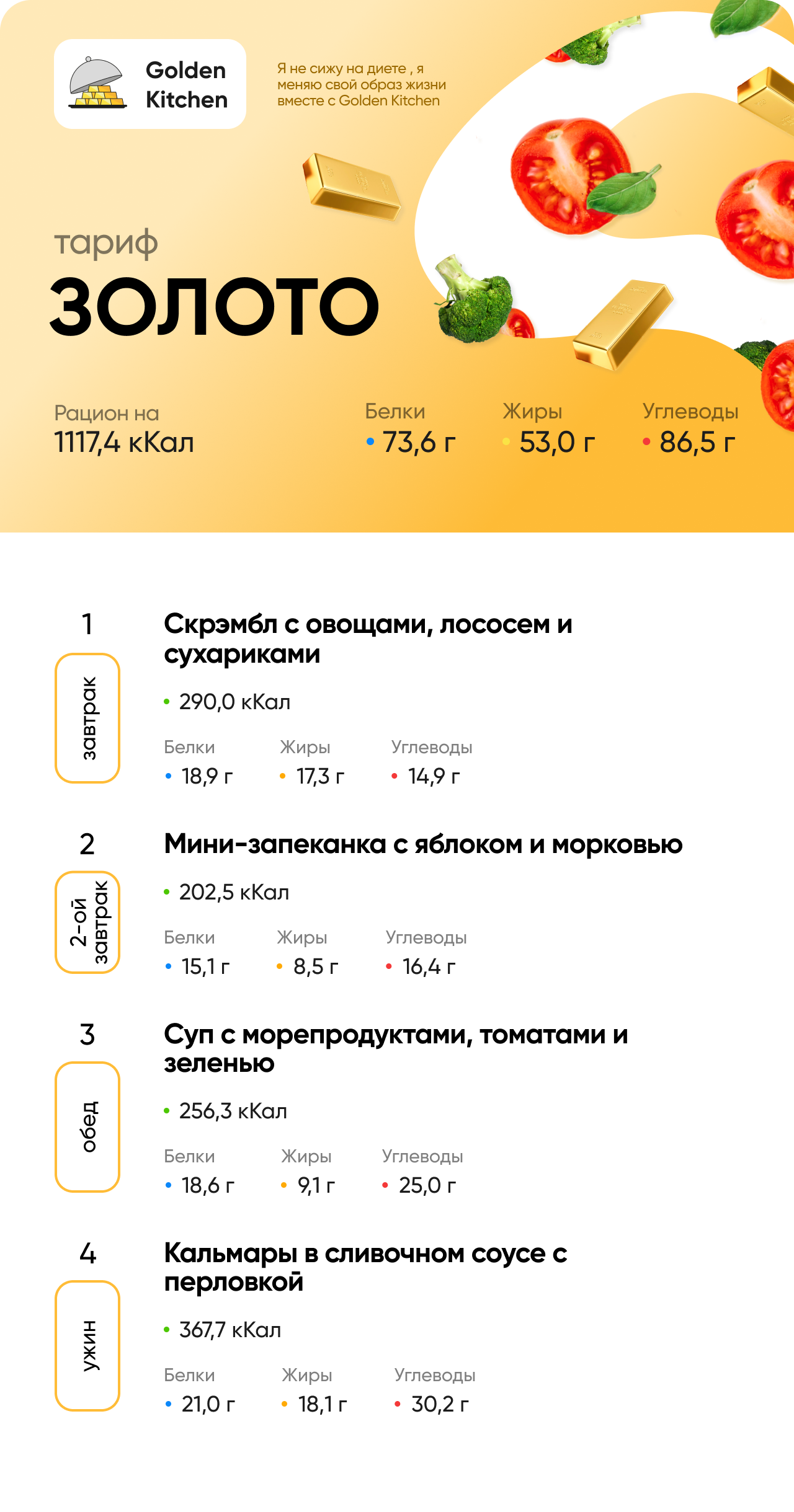 Golden Kitchen

Я не сижу на диете , я меняю свой образ жизни вместе с Golden Kitchen

тариф
ЗОЛОТО

Рацион на
1117,4 кКал

Белки
• 73,6 г

Жиры
• 53,0 г

Углеводы
• 86,5 г

1
завтрак
Скрэмбл с овощами, лососем и сухариками
• 290,0 кКал
Белки
• 18,9 г
Жиры
• 17,3 г
Углеводы
• 14,9 г

2
2-ой завтрак
Мини-запеканка с яблоком и морковью
• 202,5 кКал
Белки
• 15,1 г
Жиры
• 8,5 г
Углеводы
• 16,4 г

3
обед
Суп с морепродуктами, томатами и зеленью
• 256,3 кКал
Белки
• 18,6 г
Жиры
• 9,1 г
Углеводы
• 25,0 г

4
ужин
Кальмары в сливочном соусе с перловкой
• 367,7 кКал
Белки
• 21,0 г
Жиры
• 18,1 г
Углеводы
• 30,2 г